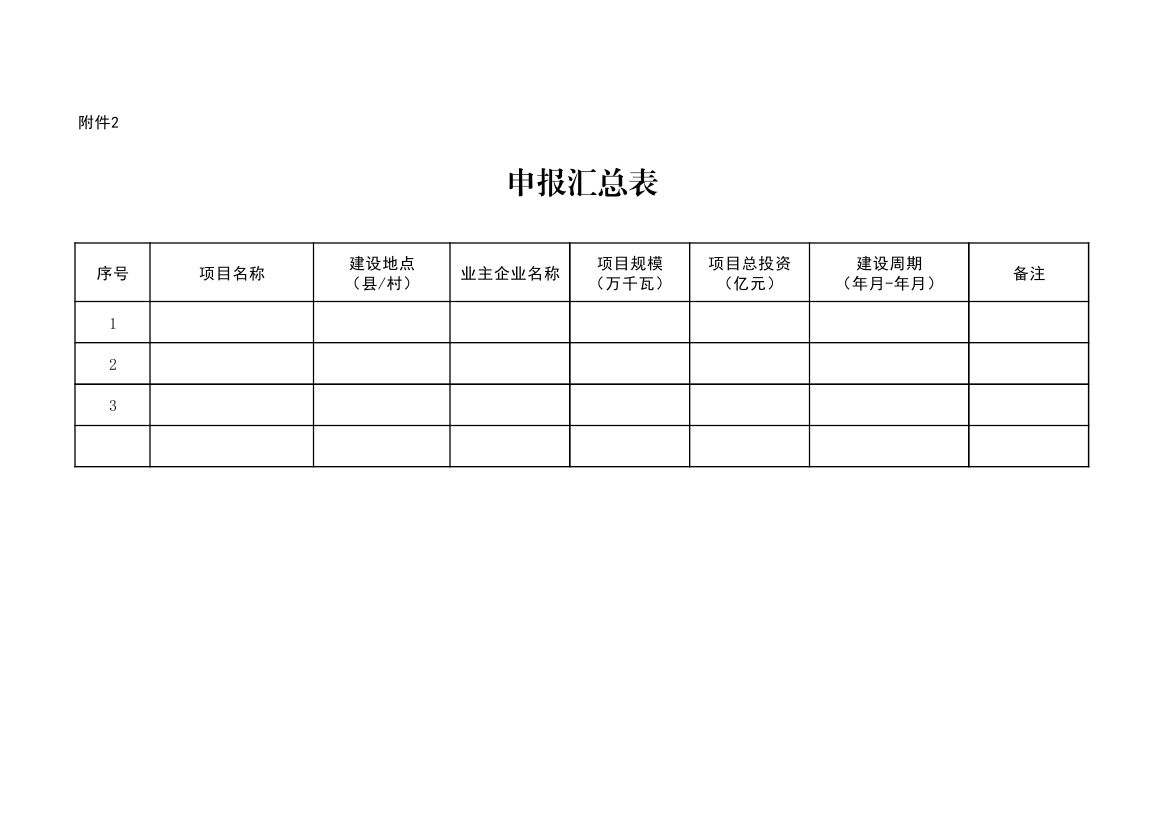 附件2

申报汇总表

| 序号 | 项目名称 | 建设地点（县/村） | 业主企业名称 | 项目规模（万千瓦） | 项目总投资（亿元） | 建设周期（年月-年月） | 备注 |
|---|---|---|---|---|---|---|---|
| 1 | | | | | | | |
| 2 | | | | | | | |
| 3 | | | | | | | |
| | | | | | | | |